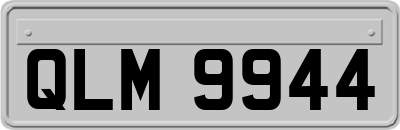 QLM 9944